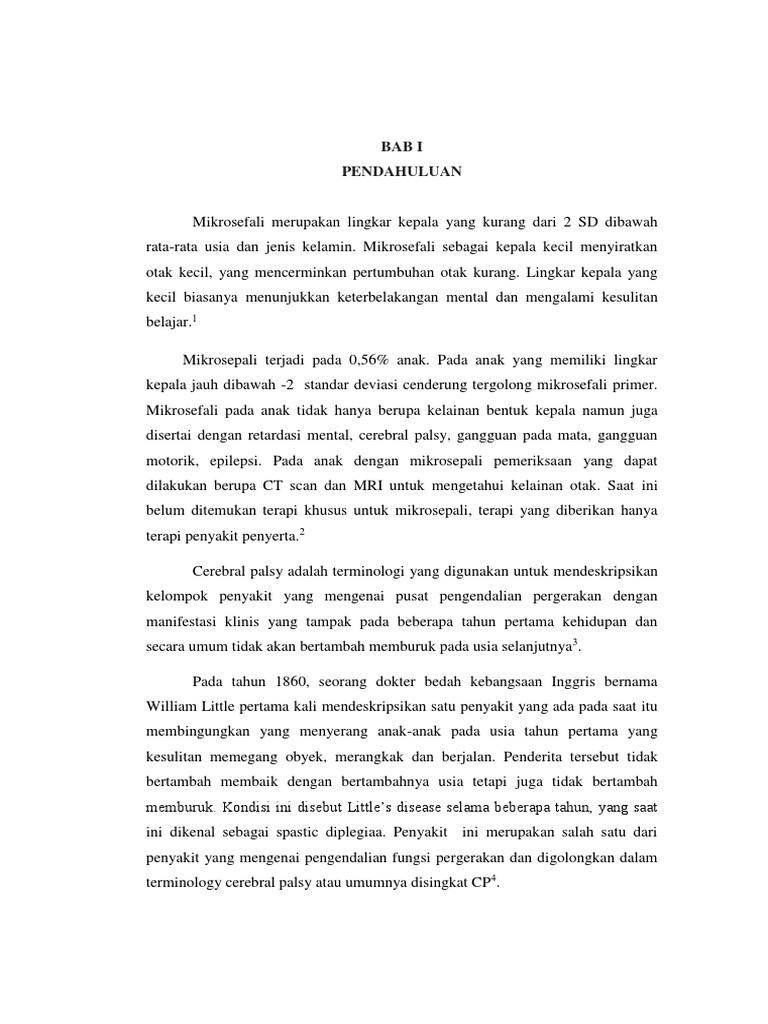 BAB I
PENDAHULUAN

Mikrosefali merupakan lingkar kepala yang kurang dari 2 SD dibawah rata-rata usia dan jenis kelamin. Mikrosefali sebagai kepala kecil menyiratkan otak kecil, yang mencerminkan pertumbuhan otak kurang. Lingkar kepala yang kecil biasanya menunjukkan keterbelakangan mental dan mengalami kesulitan belajar.$^1$

Mikrosepali terjadi pada 0,56% anak. Pada anak yang memiliki lingkar kepala jauh dibawah -2 standar deviasi cenderung tergolong mikrosefali primer. Mikrosefali pada anak tidak hanya berupa kelainan bentuk kepala namun juga disertai dengan retardasi mental, cerebral palsy, gangguan pada mata, gangguan motorik, epilepsi. Pada anak dengan mikrosepali pemeriksaan yang dapat dilakukan berupa CT scan dan MRI untuk mengetahui kelainan otak. Saat ini belum ditemukan terapi khusus untuk mikrosepali, terapi yang diberikan hanya terapi penyakit penyerta.$^2$

Cerebral palsy adalah terminologi yang digunakan untuk mendeskripsikan kelompok penyakit yang mengenai pusat pengendalian pergerakan dengan manifestasi klinis yang tampak pada beberapa tahun pertama kehidupan dan secara umum tidak akan bertambah memburuk pada usia selanjutnya$^3$.

Pada tahun 1860, seorang dokter bedah kebangsaan Inggris bernama William Little pertama kali mendeskripsikan satu penyakit yang ada pada saat itu membingungkan yang menyerang anak-anak pada usia tahun pertama yang kesulitan memegang obyek, merangkak dan berjalan. Penderita tersebut tidak bertambah membaik dengan bertambahnya usia tetapi juga tidak bertambah memburuk. Kondisi ini disebut Little's disease selama beberapa tahun, yang saat ini dikenal sebagai spastic diplegiaa. Penyakit ini merupakan salah satu dari penyakit yang mengenai pengendalian fungsi pergerakan dan digolongkan dalam terminology cerebral palsy atau umumnya disingkat CP$^4$.